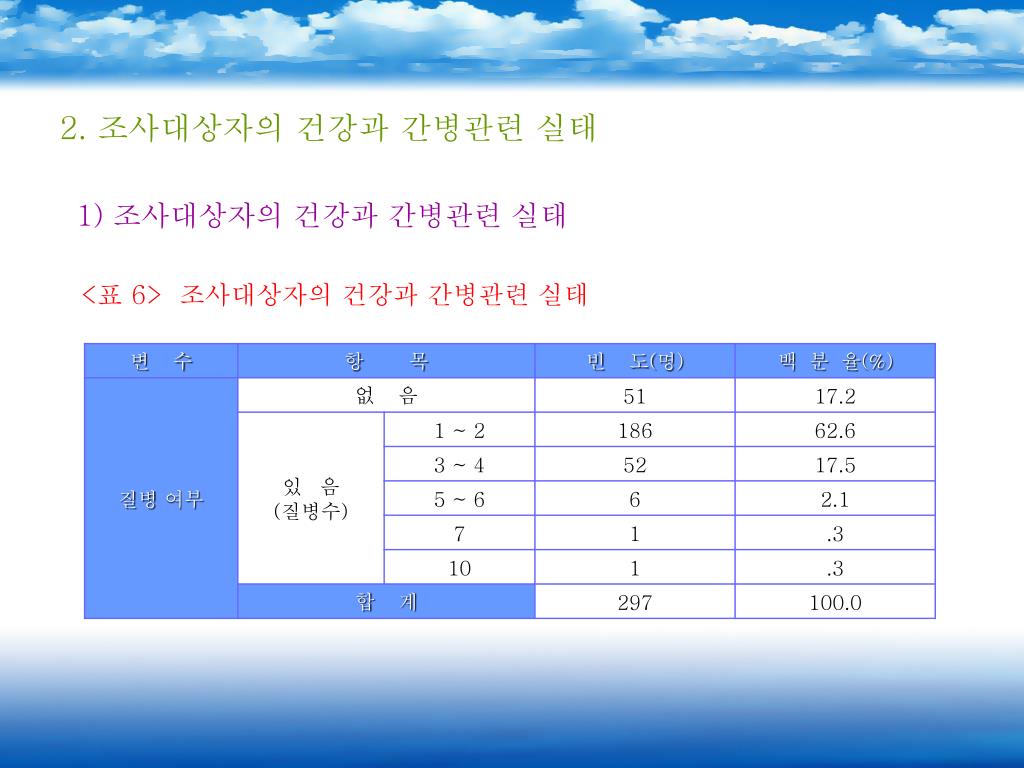 2. 조사대상자의 건강과 간병관련 실태

1) 조사대상자의 건강과 간병관련 실태

<표 6>  조사대상자의 건강과 간병관련 실태

| 변 수 | 항 목 | | 빈 도(명) | 백 분 율(%) |
|---|---|---|---|---|
| 질병 여부 | 없 음 | | 51 | 17.2 |
| | 있 음 (질병수) | 1 ~ 2 | 186 | 62.6 |
| | | 3 ~ 4 | 52 | 17.5 |
| | | 5 ~ 6 | 6 | 2.1 |
| | | 7 | 1 | .3 |
| | | 10 | 1 | .3 |
| | 합 계 | | 297 | 100.0 |